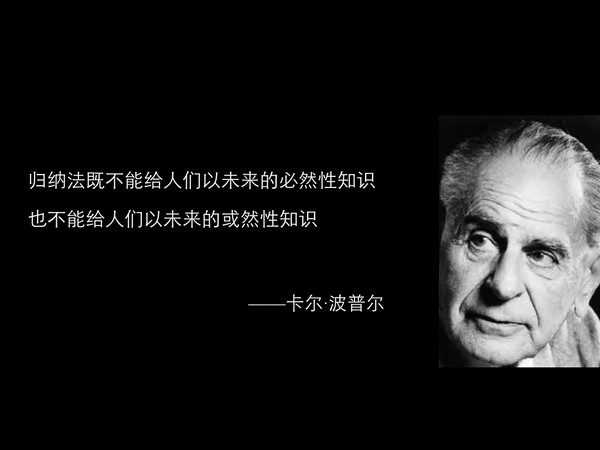 归纳法既不能给人们以未来的必然性知识
也不能给人们以未来的或然性知识

——卡尔·波普尔